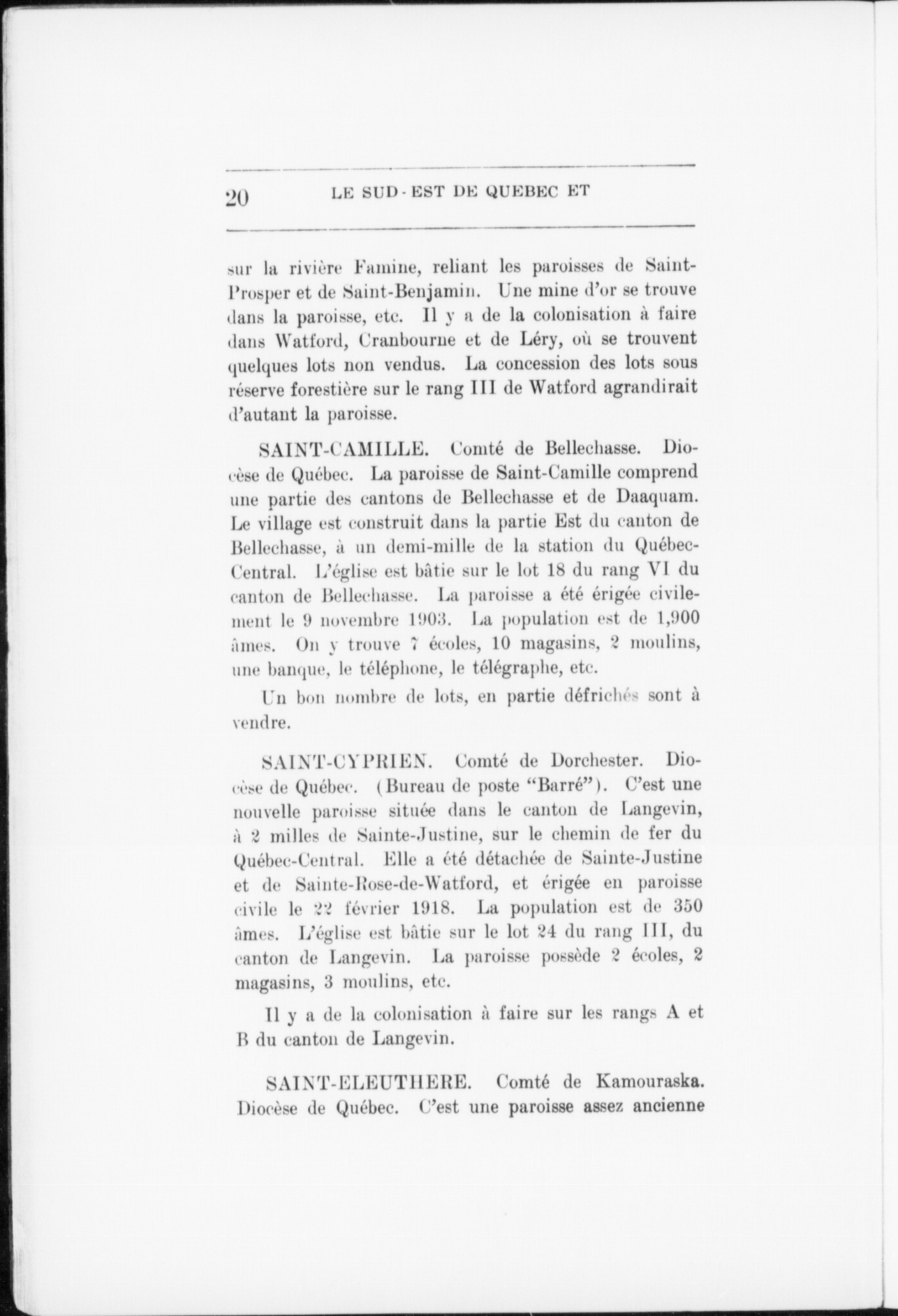 20 LE SUD-EST DE QUEBEC ET

sur la rivière Famine, reliant les paroisses de Saint-Prosper et de Saint-Benjamin. Une mine d'or se trouve dans la paroisse, etc. Il y a de la colonisation à faire dans Watford, Cranbourne et de Léry, où se trouvent quelques lots non vendus. La concession des lots sous réserve forestière sur le rang III de Watford agrandirait d'autant la paroisse.

SAINT-CAMILLE. Comté de Bellechasse. Diocèse de Québec. La paroisse de Saint-Camille comprend une partie des cantons de Bellechasse et de Daaquam. Le village est construit dans la partie Est du canton de Bellechasse, à un demi-mille de la station du Québec-Central. L'église est bâtie sur le lot 18 du rang VI du canton de Bellechasse. La paroisse a été érigée civilement le 9 novembre 1903. La population est de 1,900 âmes. On y trouve 7 écoles, 10 magasins, 2 moulins, une banque, le téléphone, le télégraphe, etc.

Un bon nombre de lots, en partie défrichés sont à vendre.

SAINT-CYPRIEN. Comté de Dorchester. Diocèse de Québec. (Bureau de poste "Barré"). C'est une nouvelle paroisse située dans le canton de Langevin, à 2 milles de Sainte-Justine, sur le chemin de fer du Québec-Central. Elle a été détachée de Sainte-Justine et de Sainte-Rose-de-Watford, et érigée en paroisse civile le 22 février 1918. La population est de 350 âmes. L'église est bâtie sur le lot 24 du rang III, du canton de Langevin. La paroisse possède 2 écoles, 2 magasins, 3 moulins, etc.

Il y a de la colonisation à faire sur les rangs A et B du canton de Langevin.

SAINT-ELEUTHERE. Comté de Kamouraska. Diocèse de Québec. C'est une paroisse assez ancienne